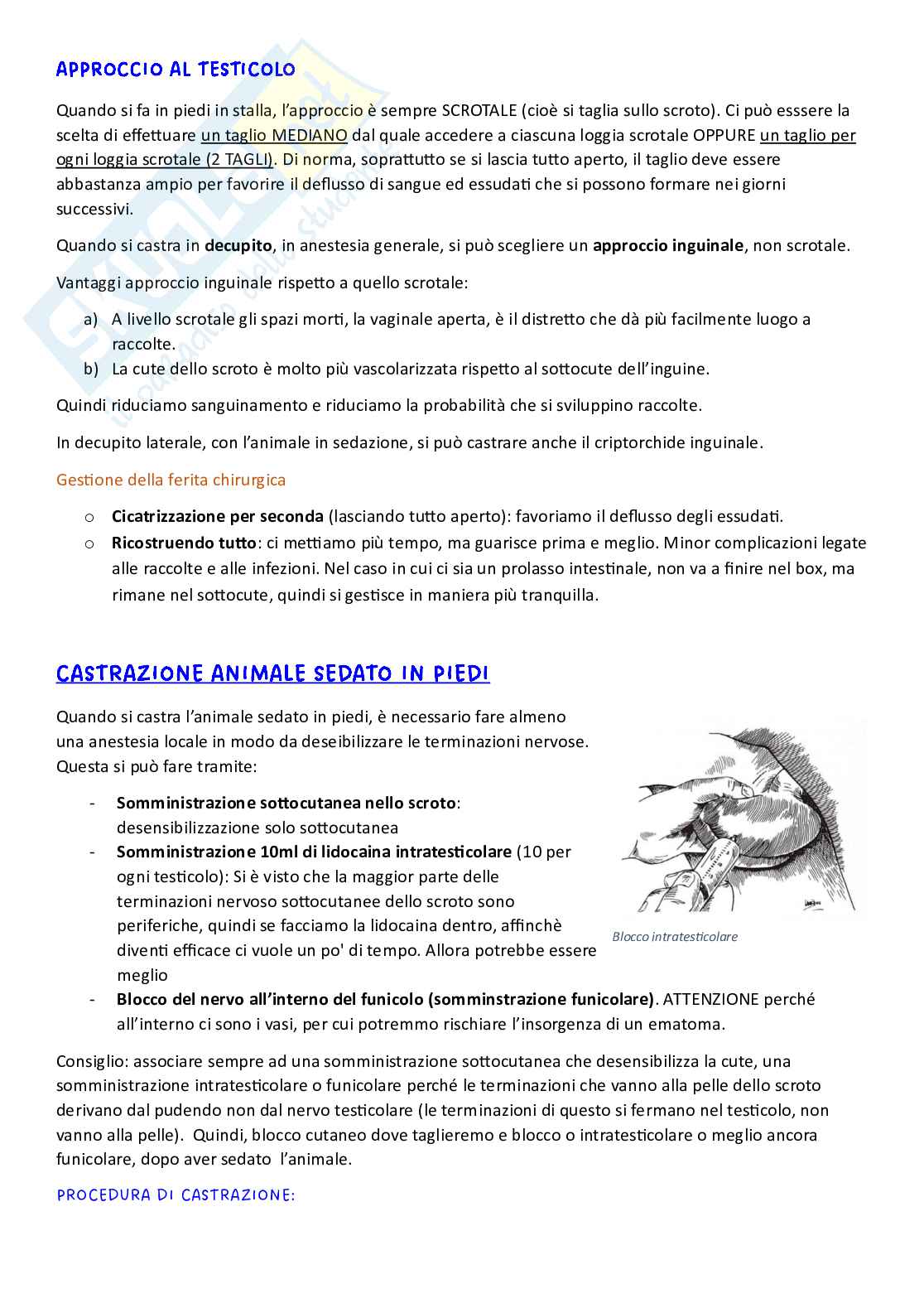 APPROCCIO AL TESTICOLO

Quando si fa in piedi in stalla, l'approccio è sempre SCROTALE (cioè si taglia sullo scroto). Ci può esssere la scelta di effettuare un taglio MEDIANO dal quale accedere a ciascuna loggia scrotale OPPURE un taglio per ogni loggia scrotale (2 TAGLI). Di norma, soprattutto se si lascia tutto aperto, il taglio deve essere abbastanza ampio per favorire il deflusso di sangue ed essudati che si possono formare nei giorni successivi.

Quando si castra in decupito, in anestesia generale, si può scegliere un approccio inguinale, non scrotale.

Vantaggi approccio inguinale rispetto a quello scrotale:

a) A livello scrotale gli spazi morti, la vaginale aperta, è il distretto che dà più facilmente luogo a raccolte.
b) La cute dello scroto è molto più vascolarizzata rispetto al sottocute dell'inguine.

Quindi riduciamo sanguinamento e riduciamo la probabilità che si sviluppino raccolte.

In decupito laterale, con l'animale in sedazione, si può castrare anche il criptorchide inguinale.

Gestione della ferita chirurgica

o Cicatrizzazione per seconda (lasciando tutto aperto): favoriamo il deflusso degli essudati.
o Ricostruendo tutto: ci mettiamo più tempo, ma guarisce prima e meglio. Minor complicazioni legate alle raccolte e alle infezioni. Nel caso in cui ci sia un prolasso intestinale, non va a finire nel box, ma rimane nel sottocute, quindi si gestisce in maniera più tranquilla.

CASTRAZIONE ANIMALE SEDATO IN PIEDI

Quando si castra l'animale sedato in piedi, è necessario fare almeno una anestesia locale in modo da deseibilizzare le terminazioni nervose. Questa si può fare tramite:

- Somministrazione sottocutanea nello scroto: desensibilizzazione solo sottocutanea
- Somministrazione 10ml di lidocaina intratesticolare (10 per ogni testicolo): Si è visto che la maggior parte delle terminazioni nervoso sottocutanee dello scroto sono periferiche, quindi se facciamo la lidocaina dentro, affinchè diventi efficace ci vuole un po' di tempo. Allora potrebbe essere meglio
- Blocco del nervo all'interno del funicolo (somminstrazione funicolare). ATTENZIONE perché all'interno ci sono i vasi, per cui potremmo rischiare l'insorgenza di un ematoma.

Blocco intratesticolare

Consiglio: associare sempre ad una somministrazione sottocutanea che desensibilizza la cute, una somministrazione intratesticolare o funicolare perché le terminazioni che vanno alla pelle dello scroto derivano dal pudendo non dal nervo testicolare (le terminazioni di questo si fermano nel testicolo, non vanno alla pelle). Quindi, blocco cutaneo dove taglieremo e blocco o intratesticolare o meglio ancora funicolare, dopo aver sedato l'animale.

PROCEDURA DI CASTRAZIONE: